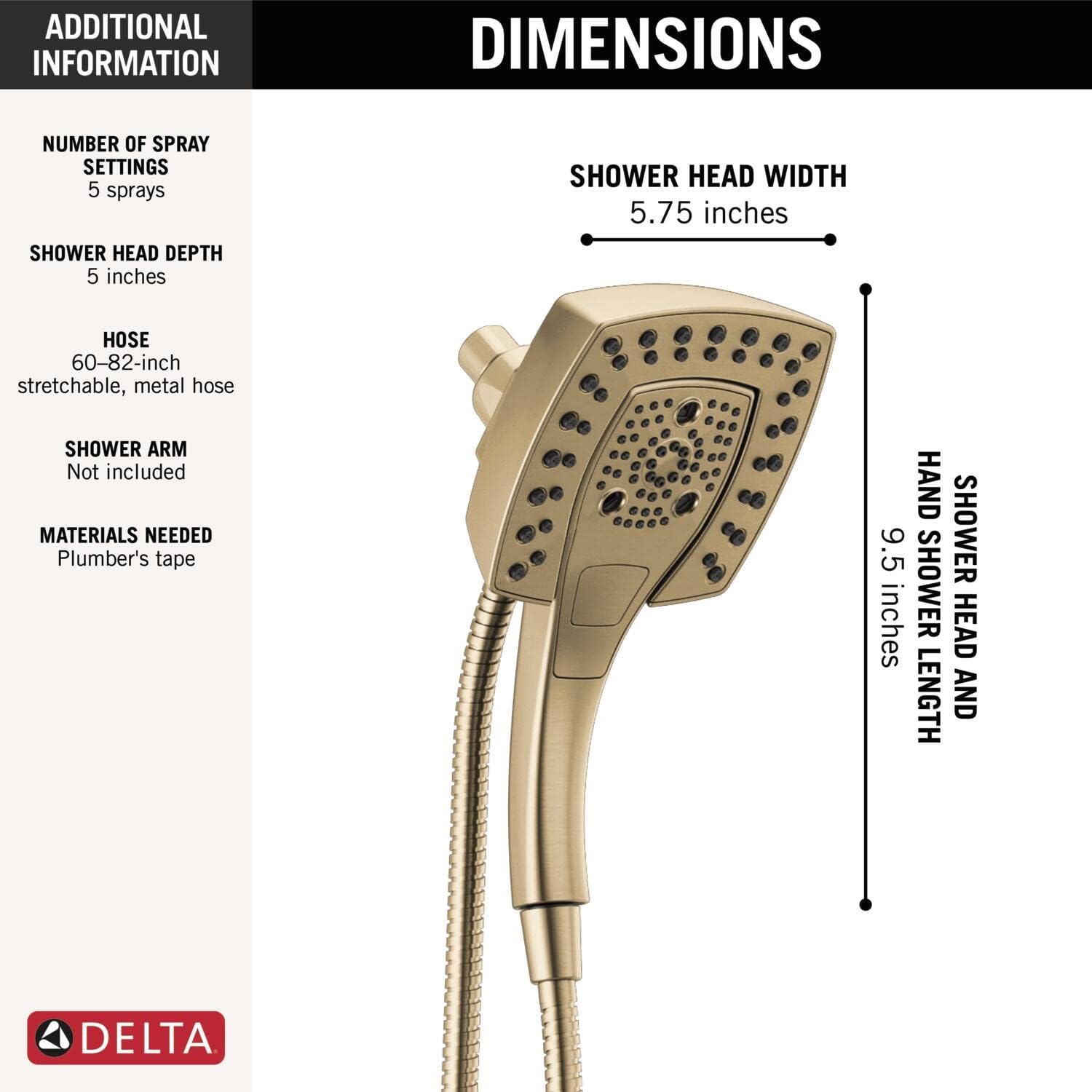 ADDITIONAL INFORMATION

NUMBER OF SPRAY SETTINGS
5 sprays

SHOWER HEAD DEPTH
5 inches

HOSE
60–82-inch stretchable, metal hose

SHOWER ARM
Not included

MATERIALS NEEDED
Plumber's tape

DELTA

DIMENSIONS

SHOWER HEAD WIDTH
5.75 inches

SHOWER HEAD AND HAND SHOWER LENGTH
9.5 inches